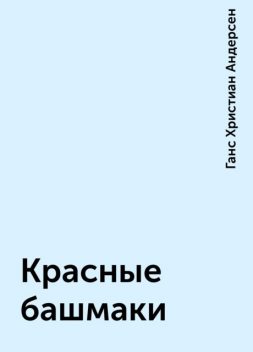 Ганс Христиан Андерсен

Красные башмаки